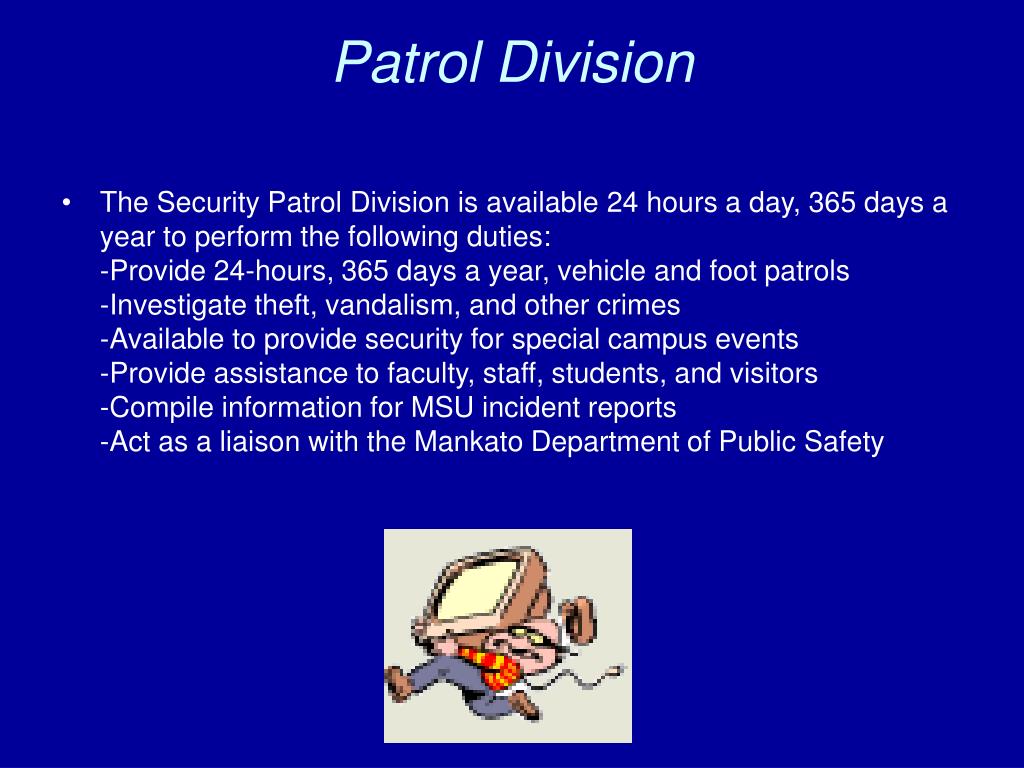 Patrol Division

• The Security Patrol Division is available 24 hours a day, 365 days a year to perform the following duties:
-Provide 24-hours, 365 days a year, vehicle and foot patrols
-Investigate theft, vandalism, and other crimes
-Available to provide security for special campus events
-Provide assistance to faculty, staff, students, and visitors
-Compile information for MSU incident reports
-Act as a liaison with the Mankato Department of Public Safety